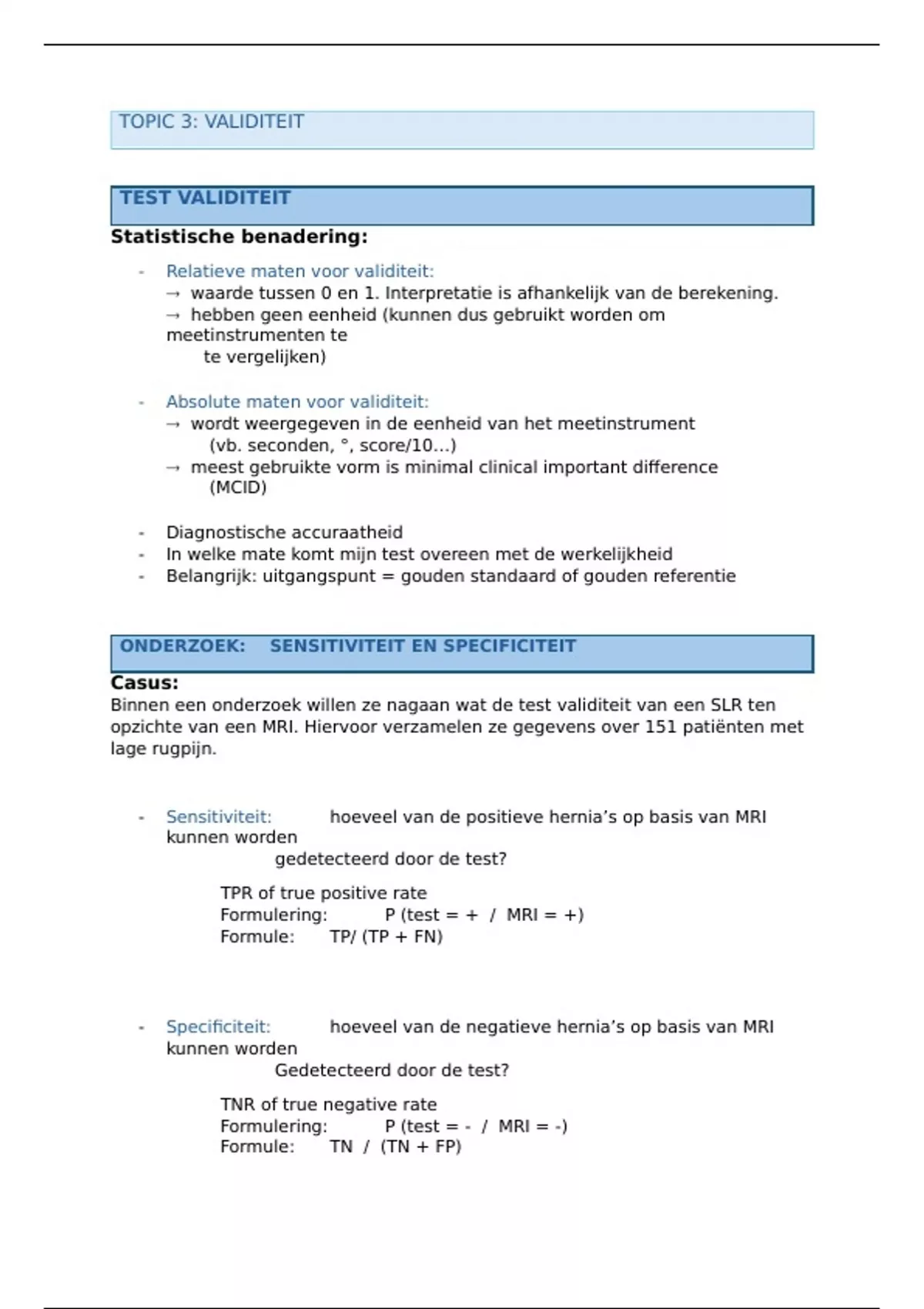 TOPIC 3: VALIDITEIT

TEST VALIDITEIT

Statistische benadering:

- Relatieve maten voor validiteit:
→ waarde tussen 0 en 1. Interpretatie is afhankelijk van de berekening.
→ hebben geen eenheid (kunnen dus gebruikt worden om meetinstrumenten te te vergelijken)

- Absolute maten voor validiteit:
→ wordt weergegeven in de eenheid van het meetinstrument (vb. seconden, °, score/10...)
→ meest gebruikte vorm is minimal clinical important difference (MCID)

- Diagnostische accuraatheid
- In welke mate komt mijn test overeen met de werkelijkheid
- Belangrijk: uitgangspunt = gouden standaard of gouden referentie

ONDERZOEK: SENSITIVITEIT EN SPECIFICITEIT

Casus:
Binnen een onderzoek willen ze nagaan wat de test validiteit van een SLR ten opzichte van een MRI. Hiervoor verzamelen ze gegevens over 151 patiënten met lage rugpijn.

- Sensitiviteit: hoeveel van de positieve hernia's op basis van MRI kunnen worden gedetecteerd door de test?

TPR of true positive rate
Formulering: P (test = + / MRI = +)
Formule: TP/ (TP + FN)

- Specificiteit: hoeveel van de negatieve hernia's op basis van MRI kunnen worden Gedetecteerd door de test?

TNR of true negative rate
Formulering: P (test = - / MRI = -)
Formule: TN / (TN + FP)